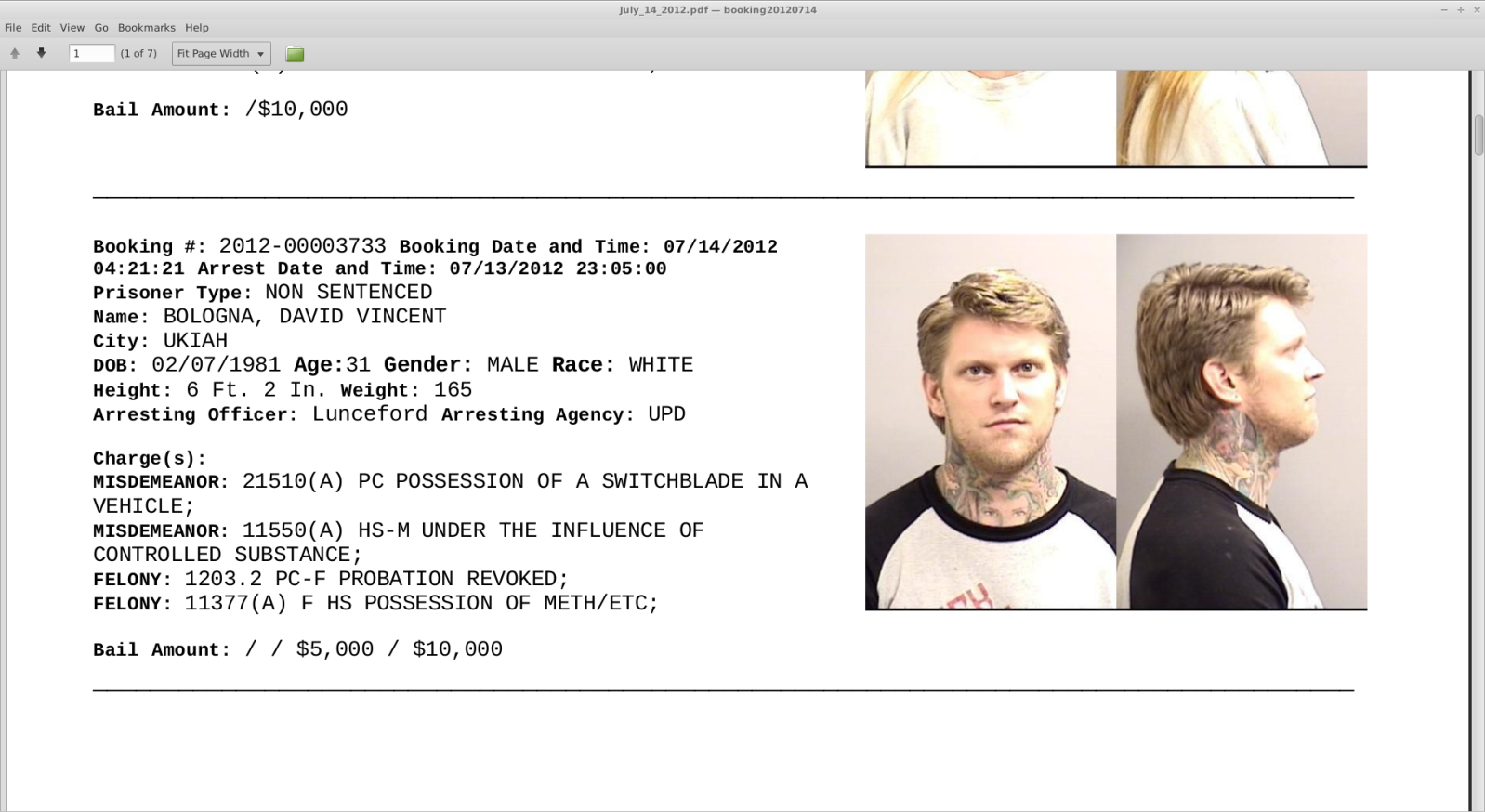 July_14_2012.pdf — booking20120714

File Edit View Go Bookmarks Help

1 (1 of 7) Fit Page Width

Bail Amount: /$10,000

Booking #: 2012-00003733 Booking Date and Time: 07/14/2012 04:21:21 Arrest Date and Time: 07/13/2012 23:05:00
Prisoner Type: NON SENTENCED
Name: BOLOGNA, DAVID VINCENT
City: UKIAH
DOB: 02/07/1981 Age:31 Gender: MALE Race: WHITE
Height: 6 Ft. 2 In. Weight: 165
Arresting Officer: Lunceford Arresting Agency: UPD

Charge(s):
MISDEMEANOR: 21510(A) PC POSSESSION OF A SWITCHBLADE IN A VEHICLE;
MISDEMEANOR: 11550(A) HS-M UNDER THE INFLUENCE OF CONTROLLED SUBSTANCE;
FELONY: 1203.2 PC-F PROBATION REVOKED;
FELONY: 11377(A) F HS POSSESSION OF METH/ETC;

Bail Amount: / / $5,000 / $10,000